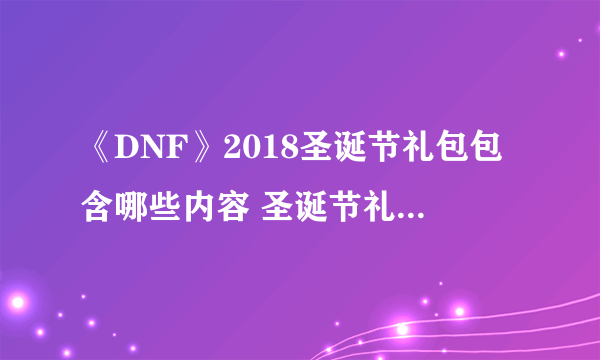 《DNF》2018圣诞节礼包包含哪些内容 圣诞节礼...